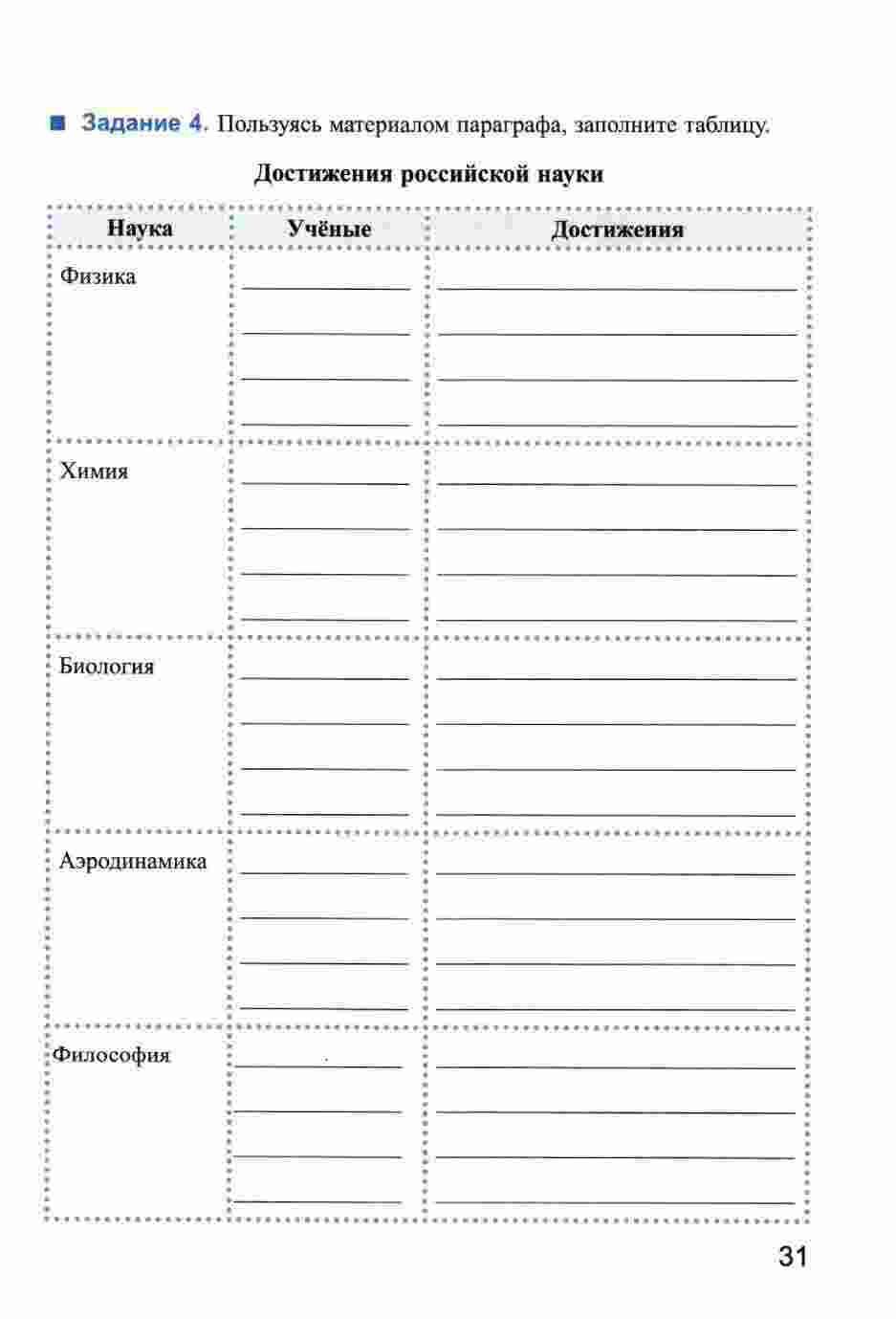 Задание 4. Пользуясь материалом параграфа, заполните таблицу.

Достижения российской науки

| Наука | Учёные | Достижения |
|---|---|---|
| Физика | | |
| Химия | | |
| Биология | | |
| Аэродинамика | | |
| Философия | | |

31